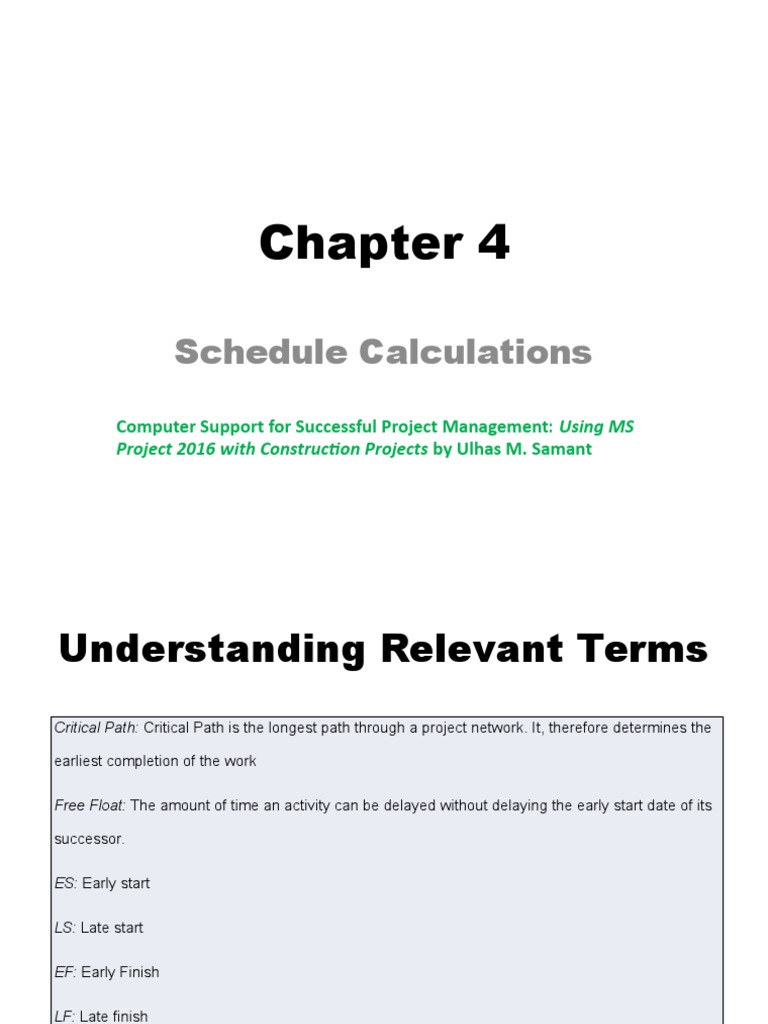 Chapter 4

Schedule Calculations

Computer Support for Successful Project Management: Using MS Project 2016 with Construction Projects by Ulhas M. Samant

Understanding Relevant Terms

Critical Path: Critical Path is the longest path through a project network. It, therefore determines the earliest completion of the work

Free Float: The amount of time an activity can be delayed without delaying the early start date of its successor.

ES: Early start

LS: Late start

EF: Early Finish

LF: Late finish